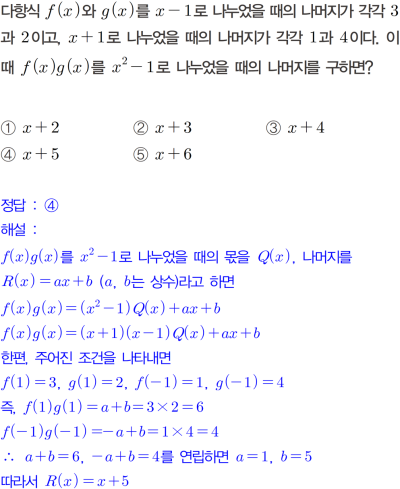 다항식 $f(x)$와 $g(x)$를 $x-1$로 나누었을 때의 나머지가 각각 3과 2이고, $x+1$로 나누었을 때의 나머지가 각각 1과 4이다. 이때 $f(x)g(x)$를 $x^2-1$로 나누었을 때의 나머지를 구하면?

① $x+2$ ② $x+3$ ③ $x+4$
④ $x+5$ ⑤ $x+6$

정답 : ④
해설 :
$f(x)g(x)$를 $x^2-1$로 나누었을 때의 몫을 $Q(x)$, 나머지를 $R(x)=ax+b$ ($a$, $b$는 상수)라고 하면
$f(x)g(x)=(x^2-1)Q(x)+ax+b$
$f(x)g(x)=(x+1)(x-1)Q(x)+ax+b$
한편, 주어진 조건을 나타내면
$f(1)=3$, $g(1)=2$, $f(-1)=1$, $g(-1)=4$
즉, $f(1)g(1)=a+b=3\times2=6$
$f(-1)g(-1)=-a+b=1\times4=4$
$\therefore$ $a+b=6$, $-a+b=4$를 연립하면 $a=1$, $b=5$
따라서 $R(x)=x+5$